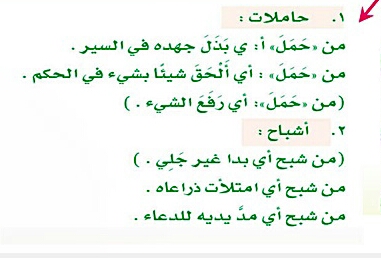 ١. حاملات :
من «حَمَلَ» أ: ي بَذَلَ جهده في السير .
من «حَمَلَ» : أي أَلْحَقَ شيئًا بشيء في الحكم .
(من «حَمَلَ»: أي رَفَعَ الشيء . )
٢. أشباح :
(من شبح أي بدا غير جَلِي . )
من شبح أي امتلأت ذراعاه .
من شبح أي مدَّ يديه للدعاء .